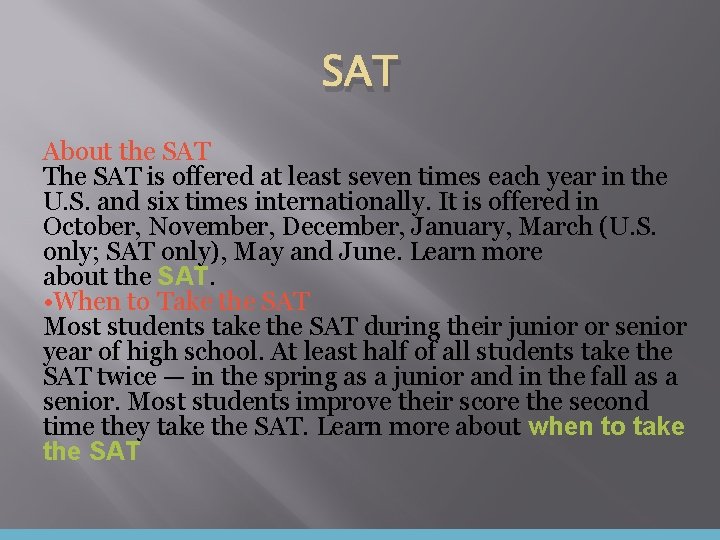 SAT

About the SAT
The SAT is offered at least seven times each year in the U.S. and six times internationally. It is offered in October, November, December, January, March (U.S. only; SAT only), May and June. Learn more about the SAT.
•When to Take the SAT
Most students take the SAT during their junior or senior year of high school. At least half of all students take the SAT twice — in the spring as a junior and in the fall as a senior. Most students improve their score the second time they take the SAT. Learn more about when to take the SAT